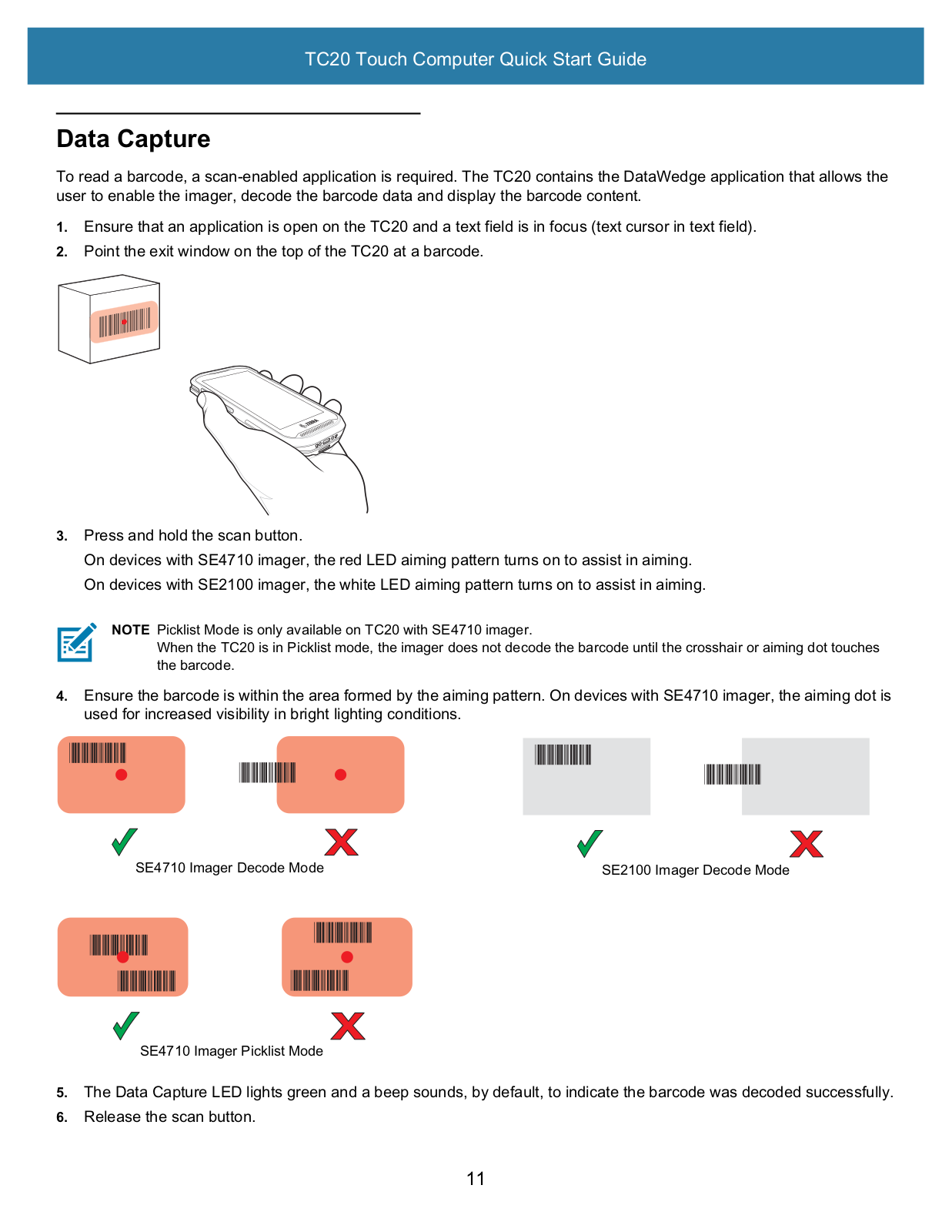 TC20 Touch Computer Quick Start Guide

Data Capture

To read a barcode, a scan-enabled application is required. The TC20 contains the DataWedge application that allows the user to enable the imager, decode the barcode data and display the barcode content.

1. Ensure that an application is open on the TC20 and a text field is in focus (text cursor in text field).

2. Point the exit window on the top of the TC20 at a barcode.

3. Press and hold the scan button.

On devices with SE4710 imager, the red LED aiming pattern turns on to assist in aiming.

On devices with SE2100 imager, the white LED aiming pattern turns on to assist in aiming.

NOTE Picklist Mode is only available on TC20 with SE4710 imager.
When the TC20 is in Picklist mode, the imager does not decode the barcode until the crosshair or aiming dot touches the barcode.

4. Ensure the barcode is within the area formed by the aiming pattern. On devices with SE4710 imager, the aiming dot is used for increased visibility in bright lighting conditions.

SE4710 Imager Decode Mode

SE2100 Imager Decode Mode

SE4710 Imager Picklist Mode

5. The Data Capture LED lights green and a beep sounds, by default, to indicate the barcode was decoded successfully.

6. Release the scan button.

11